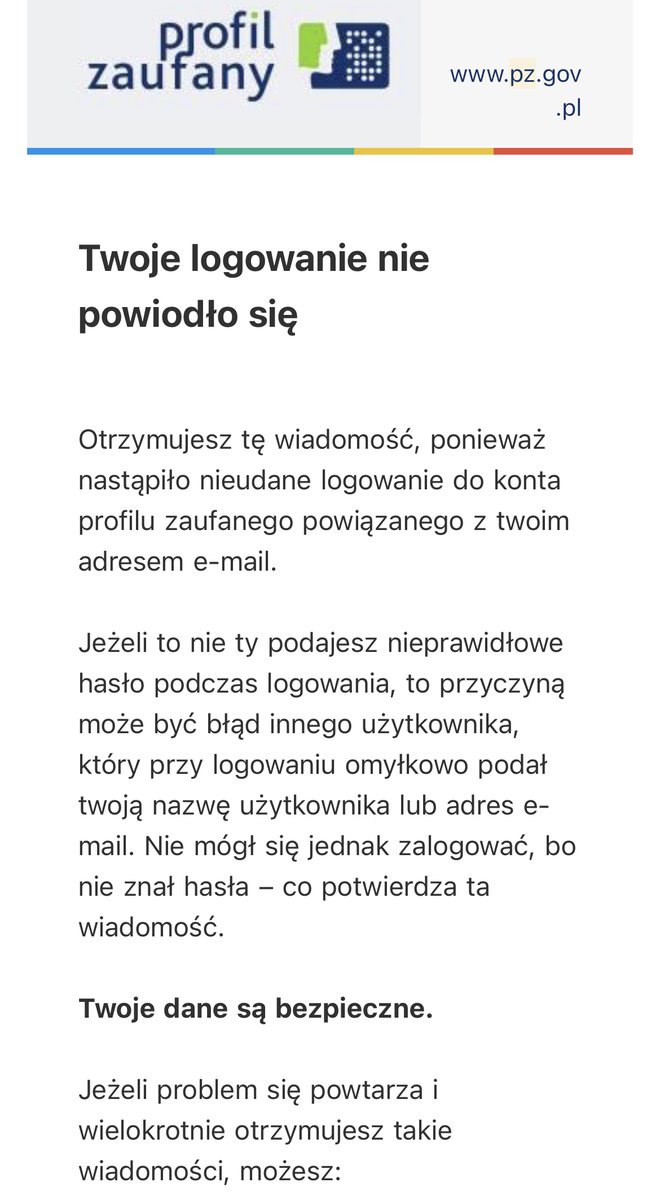 profil zaufany

www.pz.gov.pl

Twoje logowanie nie powiodło się

Otrzymujesz tę wiadomość, ponieważ nastąpiło nieudane logowanie do konta profilu zaufanego powiązanego z twoim adresem e-mail.

Jeżeli to nie ty podajesz nieprawidłowe hasło podczas logowania, to przyczyną może być błąd innego użytkownika, który przy logowaniu omyłkowo podał twoją nazwę użytkownika lub adres e-mail. Nie mógł się jednak zalogować, bo nie znał hasła – co potwierdza ta wiadomość.

Twoje dane są bezpieczne.

Jeżeli problem się powtarza i wielokrotnie otrzymujesz takie wiadomości, możesz: